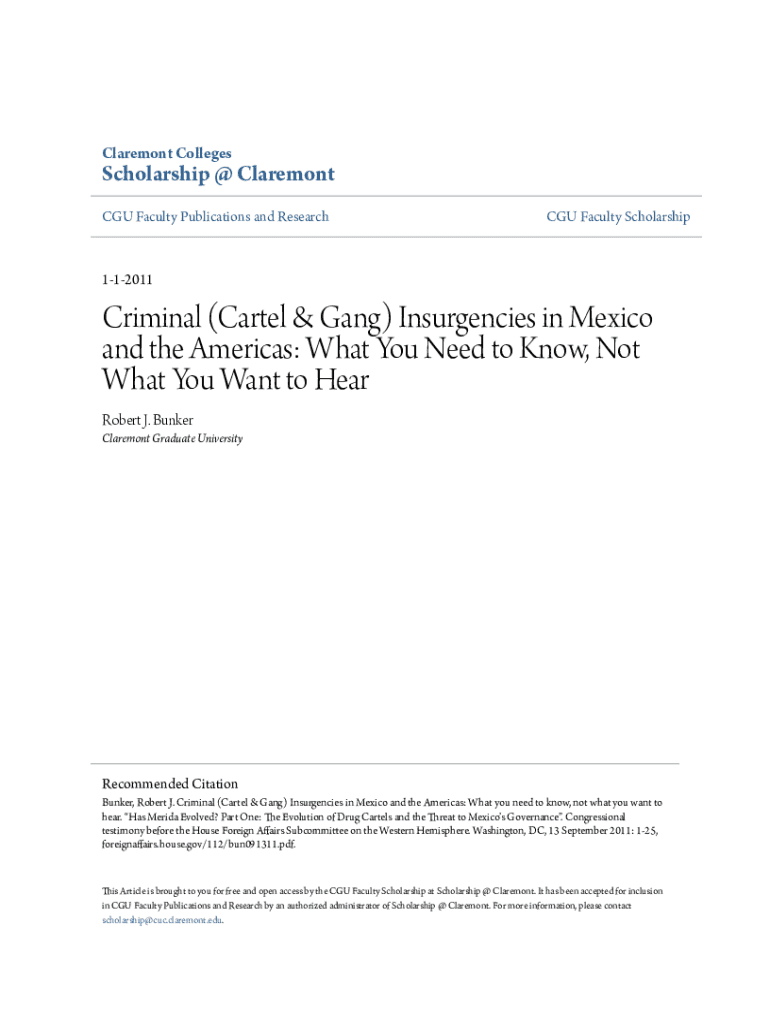 Claremont Colleges
Scholarship @ Claremont

CGU Faculty Publications and Research

CGU Faculty Scholarship

1-1-2011

Criminal (Cartel & Gang) Insurgencies in Mexico and the Americas: What You Need to Know, Not What You Want to Hear

Robert J. Bunker
Claremont Graduate University

Recommended Citation
Bunker, Robert J. Criminal (Cartel & Gang) Insurgencies in Mexico and the Americas: What you need to know, not what you want to hear. "Has Merida Evolved? Part One: The Evolution of Drug Cartels and the Threat to Mexico's Governance". Congressional testimony before the House Foreign Affairs Subcommittee on the Western Hemisphere. Washington, DC, 13 September 2011: 1-25, foreignaffairs.house.gov/112/bun091311.pdf.

This Article is brought to you for free and open access by the CGU Faculty Scholarship at Scholarship @ Claremont. It has been accepted for inclusion in CGU Faculty Publications and Research by an authorized administrator of Scholarship @ Claremont. For more information, please contact scholarship@cuc.claremont.edu.